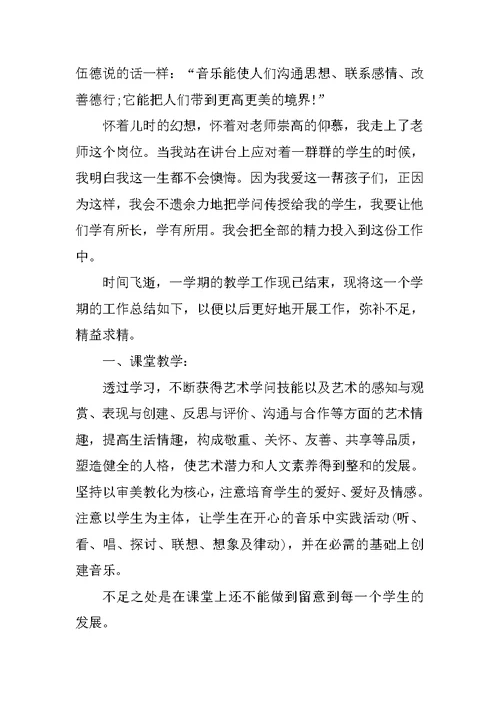 伍德说的话一样：“音乐能使人们沟通思想、联系感情、改善德行;它能把人们带到更高更美的境界!”

怀着儿时的幻想，怀着对老师崇高的仰慕，我走上了老师这个岗位。当我站在讲台上应对着一群群的学生的时候，我明白我这一生都不会懊悔。因为我爱这一帮孩子们，正因为这样，我会不遗余力地把学问传授给我的学生，我要让他们学有所长，学有所用。我会把全部的精力投入到这份工作中。

时间飞逝，一学期的教学工作现已结束，现将这一个学期的工作总结如下，以便以后更好地开展工作，弥补不足，精益求精。

一、课堂教学：

透过学习，不断获得艺术学问技能以及艺术的感知与观赏、表现与创建、反思与评价、沟通与合作等方面的艺术情趣，提高生活情趣，构成敬重、关怀、友善、共享等品质，塑造健全的人格，使艺术潜力和人文素养得到整和的发展。坚持以审美教化为核心，注意培育学生的爱好、爱好及情感。注意以学生为主体，让学生在开心的音乐中实践活动(听、看、唱、探讨、联想、想象及律动)，并在必需的基础上创建音乐。

不足之处是在课堂上还不能做到留意到每一个学生的发展。